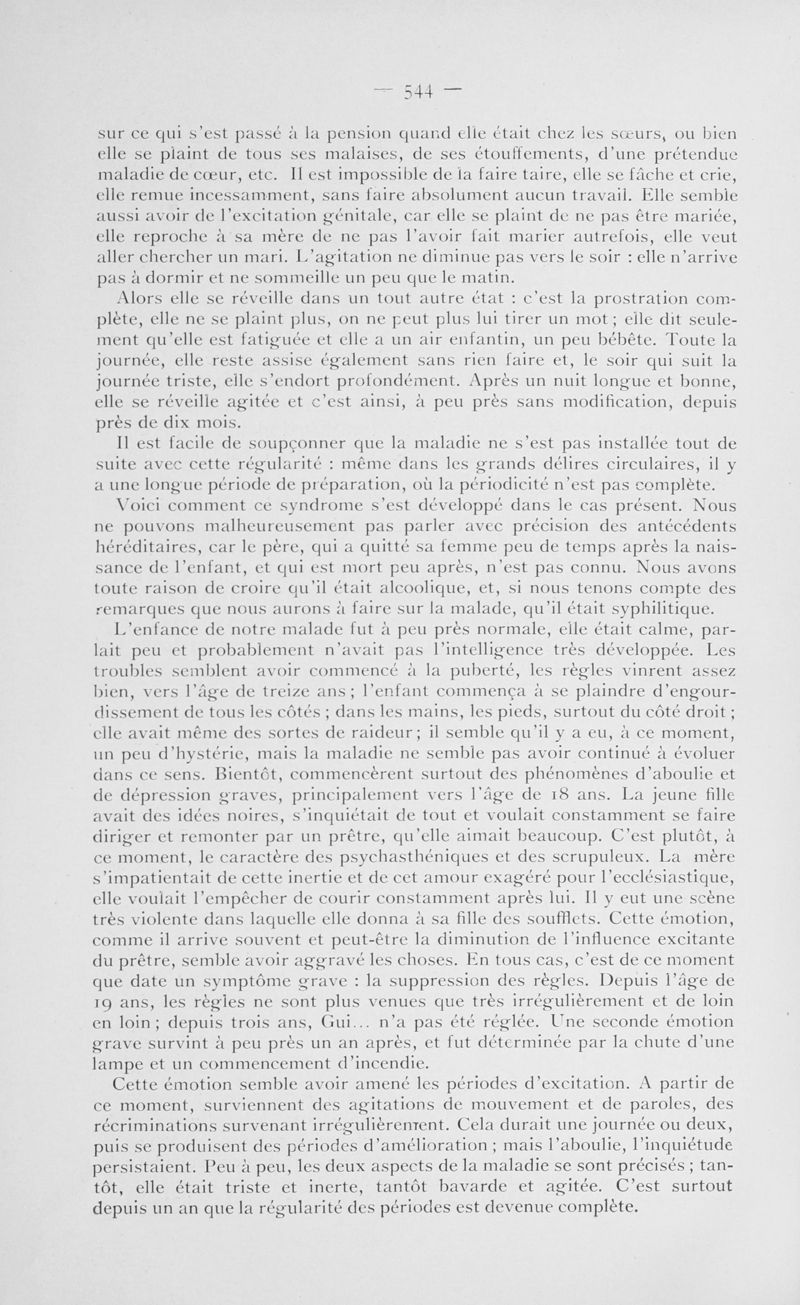 — 544 —

sur ce qui s'est passé à la pension quand elle était chez les sœurs, ou bien elle se plaint de tous ses malaises, de ses étouffements, d'une prétendue maladie de cœur, etc. Il est impossible de la faire taire, elle se fâche et crie, elle remue incessamment, sans faire absolument aucun travail. Elle semble aussi avoir de l'excitation génitale, car elle se plaint de ne pas être mariée, elle reproche à sa mère de ne pas l'avoir fait marier autrefois, elle veut aller chercher un mari. L'agitation ne diminue pas vers le soir : elle n'arrive pas à dormir et ne sommeille un peu que le matin.

Alors elle se réveille dans un tout autre état : c'est la prostration complète, elle ne se plaint plus, on ne peut plus lui tirer un mot ; elle dit seulement qu'elle est fatiguée et elle a un air enfantin, un peu bébête. Toute la journée, elle reste assise également sans rien faire et, le soir qui suit la journée triste, elle s'endort profondément. Après un nuit longue et bonne, elle se réveille agitée et c'est ainsi, à peu près sans modification, depuis près de dix mois.

Il est facile de soupçonner que la maladie ne s'est pas installée tout de suite avec cette régularité : même dans les grands délires circulaires, il y a une longue période de préparation, où la périodicité n'est pas complète.

Voici comment ce syndrome s'est développé dans le cas présent. Nous ne pouvons malheureusement pas parler avec précision des antécédents héréditaires, car le père, qui a quitté sa femme peu de temps après la naissance de l'enfant, et qui est mort peu après, n'est pas connu. Nous avons toute raison de croire qu'il était alcoolique, et, si nous tenons compte des remarques que nous aurons à faire sur la malade, qu'il était syphilitique.

L'enfance de notre malade fut à peu près normale, elle était calme, parlait peu et probablement n'avait pas l'intelligence très développée. Les troubles semblent avoir commencé à la puberté, les règles vinrent assez bien, vers l'âge de treize ans ; l'enfant commença à se plaindre d'engourdissement de tous les côtés ; dans les mains, les pieds, surtout du côté droit ; elle avait même des sortes de raideur ; il semble qu'il y a eu, à ce moment, un peu d'hystérie, mais la maladie ne semble pas avoir continué à évoluer dans ce sens. Bientôt, commencèrent surtout des phénomènes d'aboulie et de dépression graves, principalement vers l'âge de 18 ans. La jeune fille avait des idées noires, s'inquiétait de tout et voulait constamment se faire diriger et remonter par un prêtre, qu'elle aimait beaucoup. C'est plutôt, à ce moment, le caractère des psychasthéniques et des scrupuleux. La mère s'impatientait de cette inertie et de cet amour exagéré pour l'ecclésiastique, elle voulait l'empêcher de courir constamment après lui. Il y eut une scène très violente dans laquelle elle donna à sa fille des soufflets. Cette émotion, comme il arrive souvent et peut-être la diminution de l'influence excitante du prêtre, semble avoir aggravé les choses. En tous cas, c'est de ce moment que date un symptôme grave : la suppression des règles. Depuis l'âge de 19 ans, les règles ne sont plus venues que très irrégulièrement et de loin en loin ; depuis trois ans, Gui... n'a pas été réglée. Une seconde émotion grave survint à peu près un an après, et fut déterminée par la chute d'une lampe et un commencement d'incendie.

Cette émotion semble avoir amené les périodes d'excitation. A partir de ce moment, surviennent des agitations de mouvement et de paroles, des récriminations survenant irrégulièrement. Cela durait une journée ou deux, puis se produisent des périodes d'amélioration ; mais l'aboulie, l'inquiétude persistaient. Peu à peu, les deux aspects de la maladie se sont précisés ; tantôt, elle était triste et inerte, tantôt bavarde et agitée. C'est surtout depuis un an que la régularité des périodes est devenue complète.